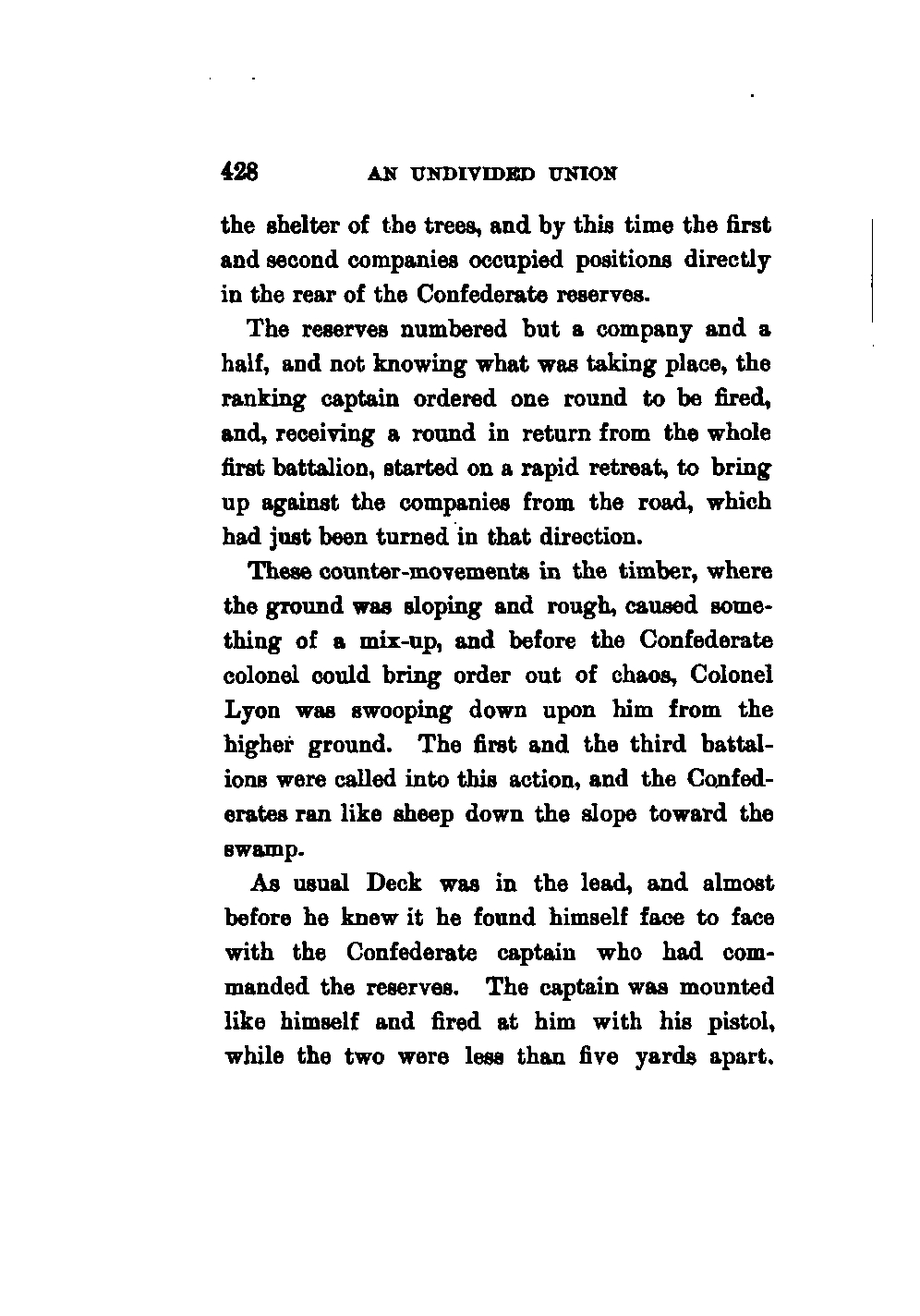 428 AN UNDIVIDED UNION

the shelter of the trees, and by this time the first and second companies occupied positions directly in the rear of the Confederate reserves.

The reserves numbered but a company and a half, and not knowing what was taking place, the ranking captain ordered one round to be fired, and, receiving a round in return from the whole first battalion, started on a rapid retreat, to bring up against the companies from the road, which had just been turned in that direction.

These counter-movements in the timber, where the ground was sloping and rough, caused something of a mix-up, and before the Confederate colonel could bring order out of chaos, Colonel Lyon was swooping down upon him from the higher ground. The first and the third battalions were called into this action, and the Confederates ran like sheep down the slope toward the swamp.

As usual Deck was in the lead, and almost before he knew it he found himself face to face with the Confederate captain who had commanded the reserves. The captain was mounted like himself and fired at him with his pistol, while the two were less than five yards apart.